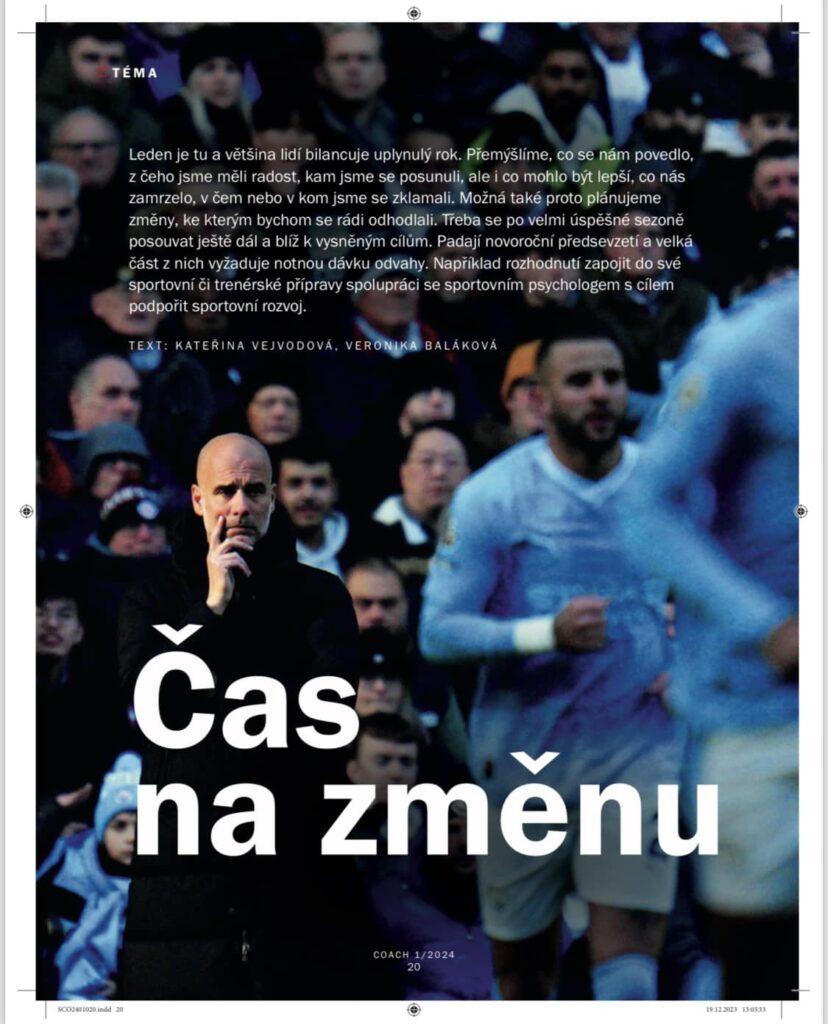 TÉMA

Leden je tu a většina lidí bilancuje uplynulý rok. Přemýšlíme, co se nám povedlo, z čeho jsme měli radost, kam jsme se posunuli, ale i co mohlo být lepší, co nás zamrzelo, v čem nebo v kom jsme se zklamali. Možná také proto plánujeme změny, ke kterým bychom se rádi odhodlali. Třeba se po velmi úspěšné sezoně posouvat ještě dál a blíž k vysněným cílům. Padají novoroční předsevzetí a velká část z nich vyžaduje notnou dávku odvahy. Například rozhodnutí zapojit do své sportovní či trenérské přípravy spolupráci se sportovním psychologem s cílem podpořit sportovní rozvoj.

TEXT: KATEŘINA VEJVODOVÁ, VERONIKA BALÁKOVÁ

Čas na změnu

COACH 1/2024
20

SCO2401020.indd 20

19.12.2023 13:03:33